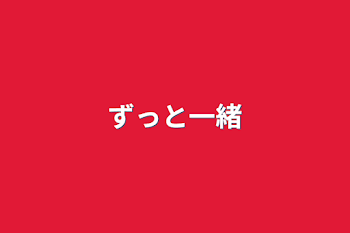 ずっと一緒